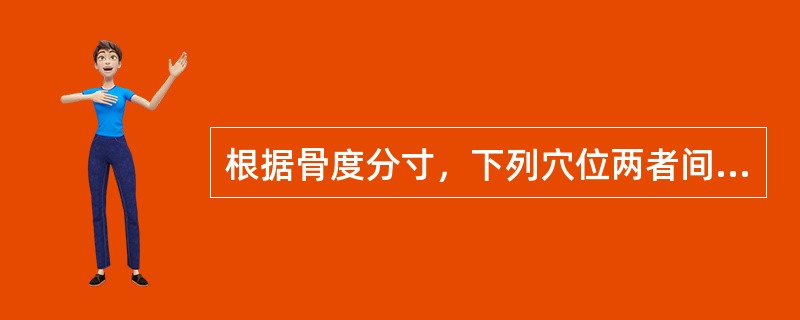 根据骨度分寸，下列穴位两者间...